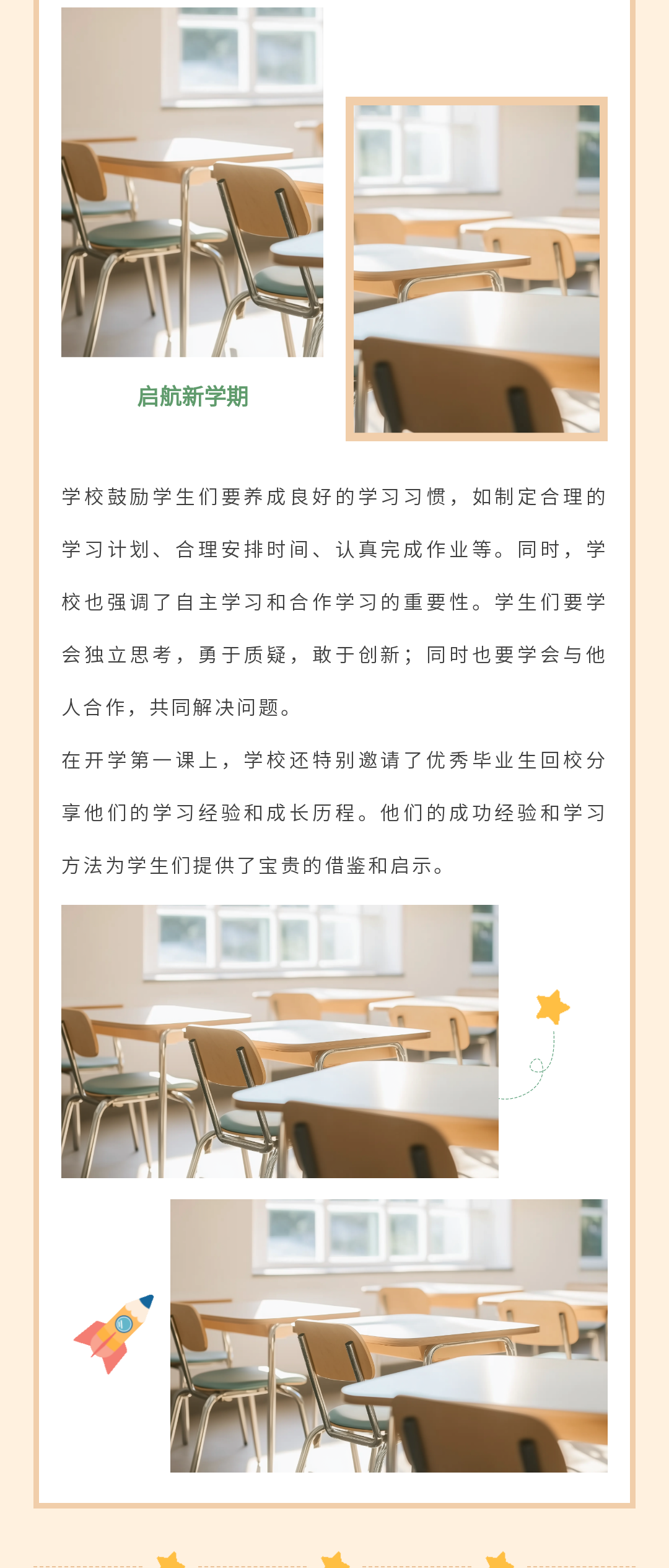 启航新学期

学校鼓励学生们要养成良好的学习习惯，如制定合理的学习计划、合理安排时间、认真完成作业等。同时，学校也强调了自主学习和合作学习的重要性。学生们要学会独立思考，勇于质疑，敢于创新；同时也要学会与他人合作，共同解决问题。

在开学第一课上，学校还特别邀请了优秀毕业生回校分享他们的学习经验和成长历程。他们的成功经验和学习方法为学生们提供了宝贵的借鉴和启示。